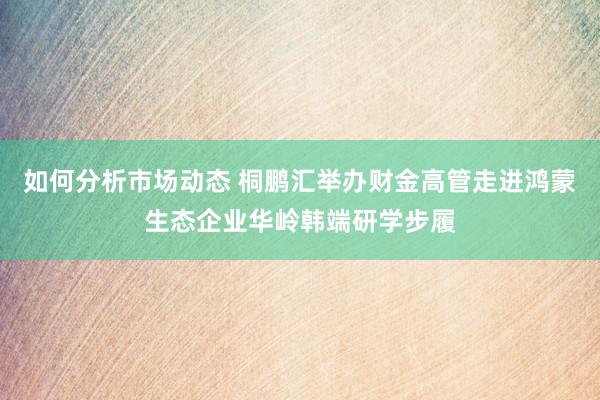 如何分析市场动态 桐鹏汇举办财金高管走进鸿蒙生态企业华岭韩端研学步履